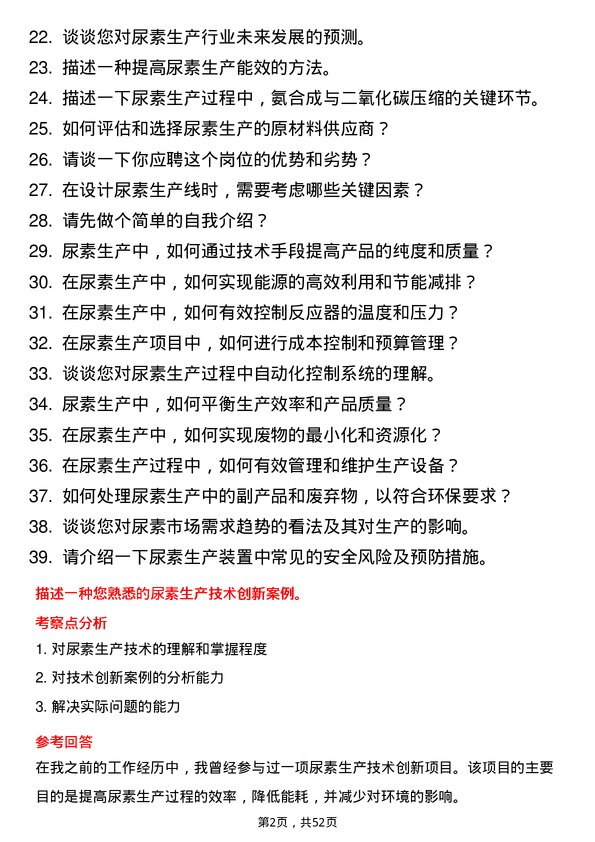 22. 谈谈您对尿素生产行业未来发展的预测。

23. 描述一种提高尿素生产能效的方法。

24. 描述一下尿素生产过程中，氨合成与二氧化碳压缩的关键环节。

25. 如何评估和选择尿素生产的原材料供应商？

26. 请谈一下你应聘这个岗位的优势和劣势？

27. 在设计尿素生产线时，需要考虑哪些关键因素？

28. 请先做个简单的自我介绍？

29. 尿素生产中，如何通过技术手段提高产品的纯度和质量？

30. 在尿素生产中，如何实现能源的高效利用和节能减排？

31. 在尿素生产中，如何有效控制反应器的温度和压力？

32. 在尿素生产项目中，如何进行成本控制和预算管理？

33. 谈谈您对尿素生产过程中自动化控制系统的理解。

34. 尿素生产中，如何平衡生产效率和产品质量？

35. 在尿素生产中，如何实现废物的最小化和资源化？

36. 在尿素生产过程中，如何有效管理和维护生产设备？

37. 如何处理尿素生产中的副产品和废弃物，以符合环保要求？

38. 谈谈您对尿素市场需求趋势的看法及其对生产的影响。

39. 请介绍一下尿素生产装置中常见的安全风险及预防措施。

描述一种您熟悉的尿素生产技术创新案例。

考察点分析

1. 对尿素生产技术的理解和掌握程度

2. 对技术创新案例的分析能力

3. 解决实际问题的能力

参考回答

在我之前的工作经历中，我曾经参与过一项尿素生产技术创新项目。该项目的主要目的是提高尿素生产过程的效率，降低能耗，并减少对环境的影响。

第2页，共52页